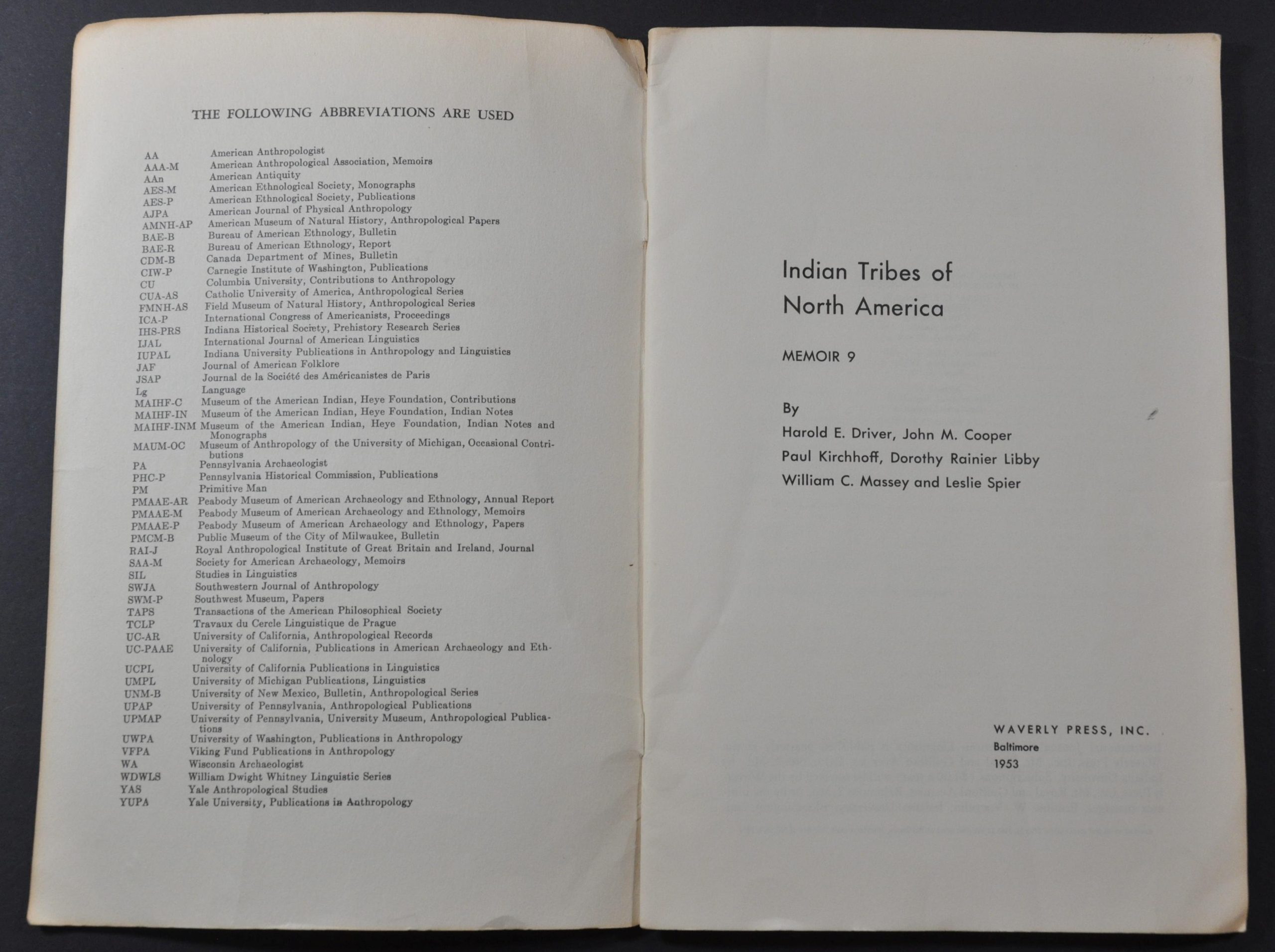 THE FOLLOWING ABBREVIATIONS ARE USED

| | |
|---|---|
| AA | American Anthropologist |
| AAA-M | American Anthropological Association, Memoirs |
| AAn | American Antiquity |
| AES-M | American Ethnological Society, Monographs |
| AES-P | American Ethnological Society, Publications |
| AJPA | American Journal of Physical Anthropology |
| AMNH-AP | American Museum of Natural History, Anthropological Papers |
| BAE-B | Bureau of American Ethnology, Bulletin |
| BAE-R | Bureau of American Ethnology, Report |
| CDM-B | Canada Department of Mines, Bulletin |
| CIW-P | Carnegie Institute of Washington, Publications |
| CU | Columbia University, Contributions to Anthropology |
| CUA-AS | Catholic University of America, Anthropological Series |
| FMNH-AS | Field Museum of Natural History, Anthropological Series |
| ICA-P | International Congress of Americanists, Proceedings |
| IHS-PRS | Indiana Historical Society, Prehistory Research Series |
| IJAL | International Journal of American Linguistics |
| IUPAL | Indiana University Publications in Anthropology and Linguistics |
| JAF | Journal of American Folklore |
| JSAP | Journal de la Société des Américanistes de Paris |
| Lg | Language |
| MAIHF-C | Museum of the American Indian, Heye Foundation, Contributions |
| MAIHF-IN | Museum of the American Indian, Heye Foundation, Indian Notes |
| MAIHF-INM | Museum of the American Indian, Heye Foundation, Indian Notes and Monographs |
| MAUM-OC | Museum of Anthropology of the University of Michigan, Occasional Contributions |
| PA | Pennsylvania Archaeologist |
| PHC-P | Pennsylvania Historical Commission, Publications |
| PM | Primitive Man |
| PMAAE-AR | Peabody Museum of American Archaeology and Ethnology, Annual Report |
| PMAAE-M | Peabody Museum of American Archaeology and Ethnology, Memoirs |
| PMAAE-P | Peabody Museum of American Archaeology and Ethnology, Papers |
| PMCM-B | Public Museum of the City of Milwaukee, Bulletin |
| RAI-J | Royal Anthropological Institute of Great Britain and Ireland, Journal |
| SAA-M | Society for American Archaeology, Memoirs |
| SIL | Studies in Linguistics |
| SWJA | Southwestern Journal of Anthropology |
| SWM-P | Southwest Museum, Papers |
| TAPS | Transactions of the American Philosophical Society |
| TCLP | Travaux du Cercle Linguistique de Prague |
| UC-AR | University of California, Anthropological Records |
| UC-PAAE | University of California, Publications in American Archaeology and Ethnology |
| UCPL | University of California Publications in Linguistics |
| UMPL | University of Michigan Publications, Linguistics |
| UNM-B | University of New Mexico, Bulletin, Anthropological Series |
| UPAP | University of Pennsylvania, Anthropological Publications |
| UPMAP | University of Pennsylvania, University Museum, Anthropological Publications |
| UWPA | University of Washington, Publications in Anthropology |
| VFPA | Viking Fund Publications in Anthropology |
| WA | Wisconsin Archaeologist |
| WDWLS | William Dwight Whitney Linguistic Series |
| YAS | Yale Anthropological Studies |
| YUPA | Yale University, Publications in Anthropology |

Indian Tribes of North America

MEMOIR 9

By

Harold E. Driver, John M. Cooper
Paul Kirchhoff, Dorothy Rainier Libby
William C. Massey and Leslie Spier

WAVERLY PRESS, INC.
Baltimore
1953